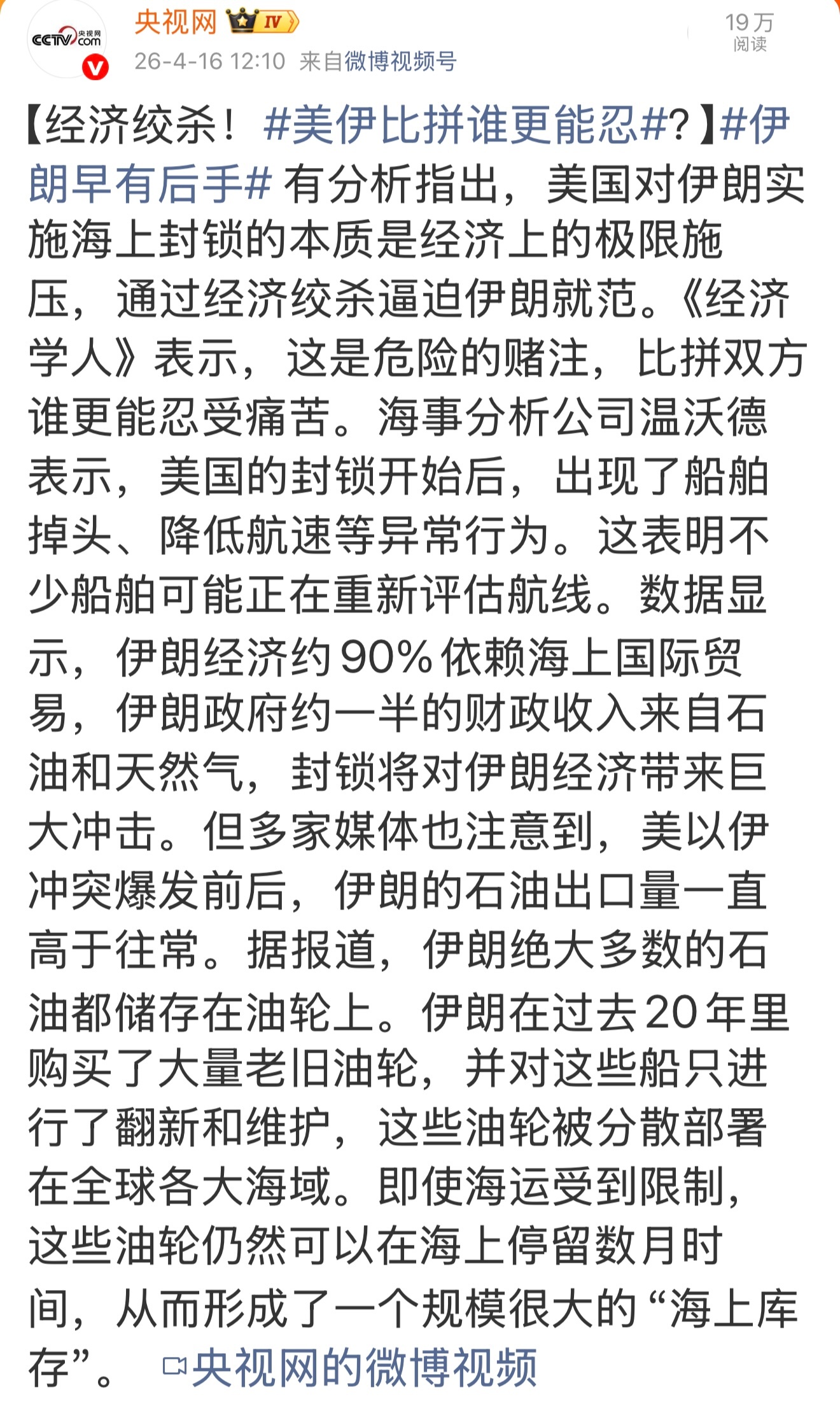 CCTV 央视网 .com

央视网 IV

26-4-16 12:10 来自微博视频号

19万
阅读

【经济绞杀！#美伊比拼谁更能忍#?】#伊朗早有后手# 有分析指出，美国对伊朗实施海上封锁的本质是经济上的极限施压，通过经济绞杀逼迫伊朗就范。《经济学人》表示，这是危险的赌注，比拼双方谁更能忍受痛苦。海事分析公司温沃德表示，美国的封锁开始后，出现了船舶掉头、降低航速等异常行为。这表明不少船舶可能正在重新评估航线。数据显示，伊朗经济约90%依赖海上国际贸易，伊朗政府约一半的财政收入来自石油和天然气，封锁将对伊朗经济带来巨大冲击。但多家媒体也注意到，美以伊冲突爆发前后，伊朗的石油出口量一直高于往常。据报道，伊朗绝大多数的石油都储存在油轮上。伊朗在过去20年里购买了大量老旧油轮，并对这些船只进行了翻新和维护，这些油轮被分散部署在全球各大海域。即使海运受到限制，这些油轮仍然可以在海上停留数月时间，从而形成了一个规模很大的“海上库存”。 央视网的微博视频